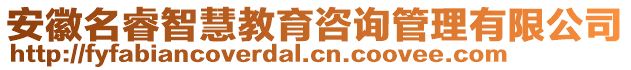 安徽名睿智慧教育咨询管理有限公司
http://fyfabiancoverdal.cn.coovee.com